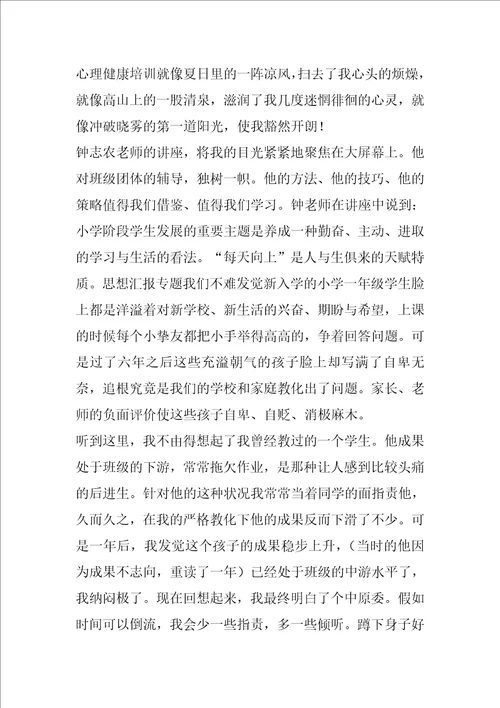 心理健康培训就像夏日里的一阵凉风，扫去了我心头的烦燥，就像高山上的一股清泉，滋润了我几度迷惘徘徊的心灵，就像冲破晓雾的第一道阳光，使我豁然开朗！

钟志农老师的讲座，将我的目光紧紧地聚焦在大屏幕上。他对班级团体的辅导，独树一帜。他的方法、他的技巧、他的策略值得我们借鉴、值得我们学习。钟老师在讲座中说到：小学阶段学生发展的重要主题是养成一种勤奋、主动、进取的学习与生活的看法。“每天向上”是人与生俱来的天赋特质。思想汇报专题我们不难发觉新入学的小学一年级学生脸上都是洋溢着对新学校、新生活的兴奋、期盼与希望，上课的时候每个小挚友都把小手举得高高的，争着回答问题。可是过了六年之后这些充溢朝气的孩子脸上却写满了自卑无奈，追根究竟是我们的学校和家庭教化出了问题。家长、老师的负面评价使这些孩子自卑、自贬、消极麻木。

听到这里，我不由得想起了我曾经教过的一个学生。他成果处于班级的下游，常常拖欠作业，是那种让人感到比较头痛的后进生。针对他的这种状况我常常当着同学的面指责他，久而久之，在我的严格教化下他的成果反而下滑了不少。可是一年后，我发觉这个孩子的成果稳步上升，（当时的他因为成果不志向，重读了一年）已经处于班级的中游水平了，我纳闷极了。现在回想起来，我最终明白了个中原委。假如时间可以倒流，我会少一些指责，多一些倾听。蹲下身子好